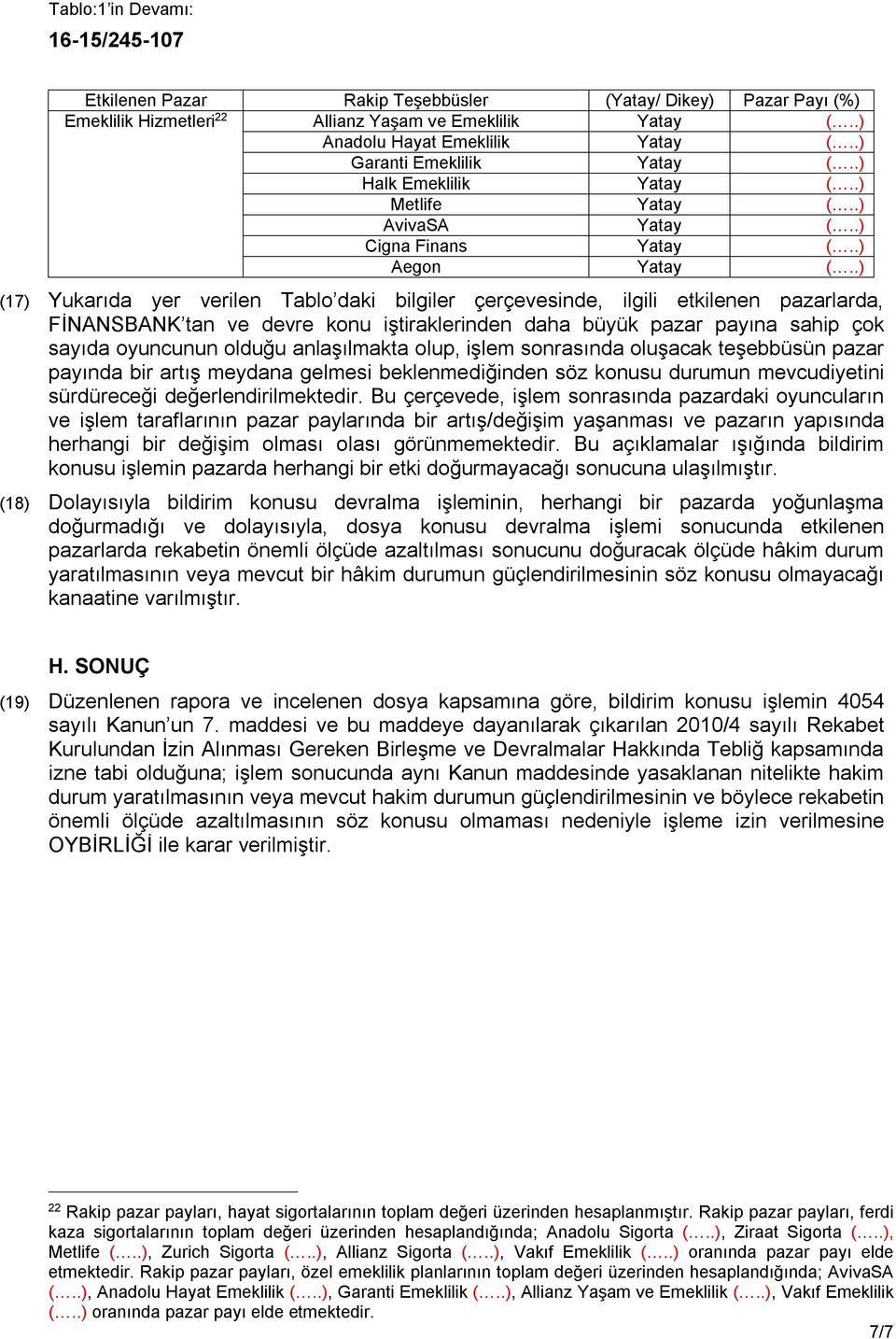 Tablo:1'in Devamı:

16-15/245-107

| Etkilenen Pazar | Rakip Teşebbüsler | (Yatay/ Dikey) | Pazar Payı (%) |
|---|---|---|---|
| Emeklilik Hizmetleri$^{22}$ | Allianz Yaşam ve Emeklilik | Yatay | (…..) |
| | Anadolu Hayat Emeklilik | Yatay | (…..) |
| | Garanti Emeklilik | Yatay | (…..) |
| | Halk Emeklilik | Yatay | (…..) |
| | Metlife | Yatay | (…..) |
| | AvivaSA | Yatay | (…..) |
| | Cigna Finans | Yatay | (…..) |
| | Aegon | Yatay | (…..) |

(17) Yukarıda yer verilen Tablo'daki bilgiler çerçevesinde, ilgili etkilenen pazarlarda, FİNANSBANK'tan ve devre konu iştiraklerinden daha büyük pazar payına sahip çok sayıda oyuncunun olduğu anlaşılmakta olup, işlem sonrasında oluşacak teşebbüsün pazar payında bir artış meydana gelmesi beklenmediğinden söz konusu durumun mevcudiyetini sürdüreceği değerlendirilmektedir. Bu çerçevede, işlem sonrasında pazardaki oyuncuların ve işlem taraflarının pazar paylarında bir artış/değişim yaşanması ve pazarın yapısında herhangi bir değişim olması olası görünmemektedir. Bu açıklamalar ışığında bildirim konusu işlemin pazarda herhangi bir etki doğurmayacağı sonucuna ulaşılmıştır.

(18) Dolayısıyla bildirim konusu devralma işleminin, herhangi bir pazarda yoğunlaşma doğurmadığı ve dolayısıyla, dosya konusu devralma işlemi sonucunda etkilenen pazarlarda rekabetin önemli ölçüde azaltılması sonucunu doğuracak ölçüde hâkim durum yaratılmasının veya mevcut bir hâkim durumun güçlendirilmesinin söz konusu olmayacağı kanaatine varılmıştır.

H. SONUÇ

(19) Düzenlenen rapora ve incelenen dosya kapsamına göre, bildirim konusu işlemin 4054 sayılı Kanun'un 7. maddesi ve bu maddeye dayanılarak çıkarılan 2010/4 sayılı Rekabet Kurulundan İzin Alınması Gereken Birleşme ve Devralmalar Hakkında Tebliğ kapsamında izne tabi olduğuna; işlem sonucunda aynı Kanun maddesinde yasaklanan nitelikte hakim durum yaratılmasının veya mevcut hakim durumun güçlendirilmesinin ve böylece rekabetin önemli ölçüde azaltılmasının söz konusu olmaması nedeniyle işleme izin verilmesine OYBİRLİĞİ ile karar verilmiştir.

$^{22}$ Rakip pazar payları, hayat sigortalarının toplam değeri üzerinden hesaplanmıştır. Rakip pazar payları, ferdi kaza sigortalarının toplam değeri üzerinden hesaplandığında; Anadolu Sigorta (…..), Ziraat Sigorta (…..), Metlife (…..), Zurich Sigorta (…..), Allianz Sigorta (…..), Vakıf Emeklilik (…..) oranında pazar payı elde etmektedir. Rakip pazar payları, özel emeklilik planlarının toplam değeri üzerinden hesaplandığında; AvivaSA (…..), Anadolu Hayat Emeklilik (…..), Garanti Emeklilik (…..), Allianz Yaşam ve Emeklilik (…..), Vakıf Emeklilik (…..) oranında pazar payı elde etmektedir.

7/7